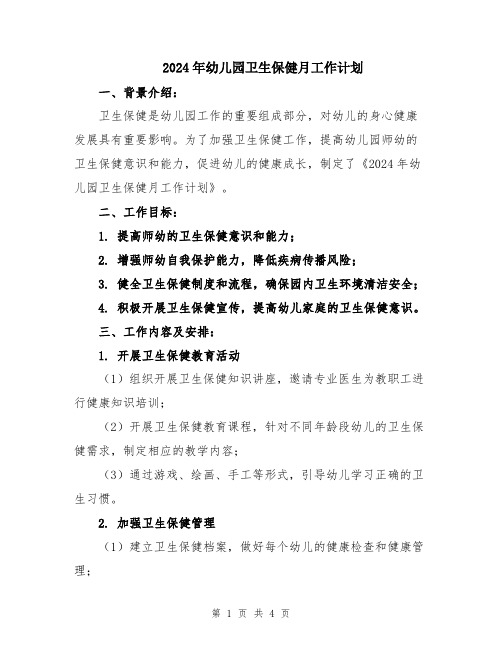 2024年幼儿园卫生保健月工作计划

一、背景介绍：

卫生保健是幼儿园工作的重要组成部分，对幼儿的身心健康发展具有重要影响。为了加强卫生保健工作，提高幼儿园师幼的卫生保健意识和能力，促进幼儿的健康成长，制定了《2024年幼儿园卫生保健月工作计划》。

二、工作目标：

1. 提高师幼的卫生保健意识和能力；

2. 增强师幼自我保护能力，降低疾病传播风险；

3. 健全卫生保健制度和流程，确保园内卫生环境清洁安全；

4. 积极开展卫生保健宣传，提高幼儿家庭的卫生保健意识。

三、工作内容及安排：

1. 开展卫生保健教育活动

（1）组织开展卫生保健知识讲座，邀请专业医生为教职工进行健康知识培训；

（2）开展卫生保健教育课程，针对不同年龄段幼儿的卫生保健需求，制定相应的教学内容；

（3）通过游戏、绘画、手工等形式，引导幼儿学习正确的卫生习惯。

2. 加强卫生保健管理

（1）建立卫生保健档案，做好每个幼儿的健康检查和健康管理；

第 1 页 共 4 页